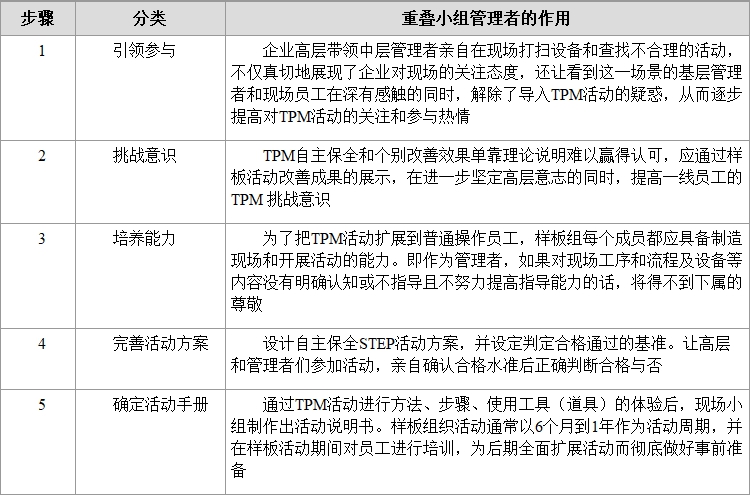 | 步骤 | 分类 | 重叠小组管理者的作用 |
|---|---|---|
| 1 | 引领参与 | 企业高层带领中层管理者亲自在现场打扫设备和查找不合理的活动，不仅真切地展现了企业对现场的关注态度，还让看到这一场景的基层管理者和现场员工在深有感触的同时，解除了导入TPM活动的疑惑，从而逐步提高对TPM活动的关注和参与热情 |
| 2 | 挑战意识 | TPM自主保全和个别改善效果单靠理论说明难以赢得认可，应通过样板活动改善成果的展示，在进一步坚定高层意志的同时，提高一线员工的TPM 挑战意识 |
| 3 | 培养能力 | 为了把TPM活动扩展到普通操作员工，样板组每个成员都应具备制造现场和开展活动的能力。即作为管理者，如果对现场工序和流程及设备等内容没有明确认知或不指导且不努力提高指导能力的话，将得不到下属的尊敬 |
| 4 | 完善活动方案 | 设计自主保全STEP活动方案，并设定判定合格通过的基准。让高层和管理者们参加活动，亲自确认合格水准后正确判断合格与否 |
| 5 | 确定活动手册 | 通过TPM活动进行方法、步骤、使用工具（道具）的体验后，现场小组制作出活动说明书。样板组织活动通常以6个月到1年作为活动周期，并在样板活动期间对员工进行培训，为后期全面扩展活动而彻底做好事前准备 |